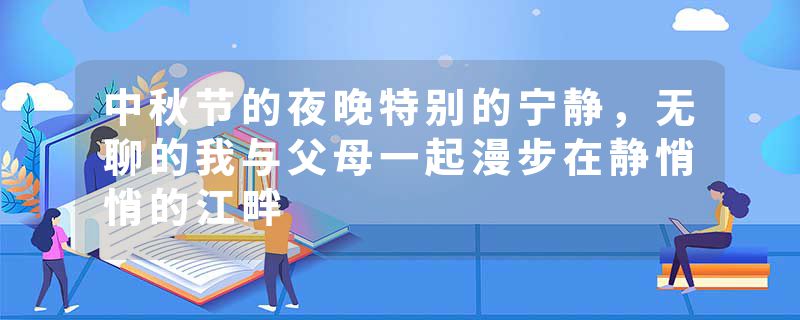 中秋节的夜晚特别的宁静，无聊的我与父母一起漫步在静悄悄的江畔